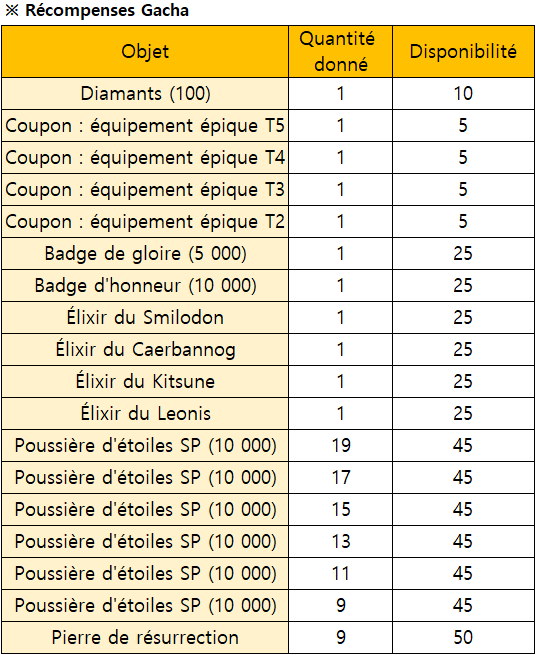 ※ Récompenses Gacha

| Objet | Quantité donné | Disponibilité |
|---|---|---|
| Diamants (100) | 1 | 10 |
| Coupon : équipement épique T5 | 1 | 5 |
| Coupon : équipement épique T4 | 1 | 5 |
| Coupon : équipement épique T3 | 1 | 5 |
| Coupon : équipement épique T2 | 1 | 5 |
| Badge de gloire (5 000) | 1 | 25 |
| Badge d'honneur (10 000) | 1 | 25 |
| Élixir du Smilodon | 1 | 25 |
| Élixir du Caerbannog | 1 | 25 |
| Élixir du Kitsune | 1 | 25 |
| Élixir du Leonis | 1 | 25 |
| Poussière d'étoiles SP (10 000) | 19 | 45 |
| Poussière d'étoiles SP (10 000) | 17 | 45 |
| Poussière d'étoiles SP (10 000) | 15 | 45 |
| Poussière d'étoiles SP (10 000) | 13 | 45 |
| Poussière d'étoiles SP (10 000) | 11 | 45 |
| Poussière d'étoiles SP (10 000) | 9 | 45 |
| Pierre de résurrection | 9 | 50 |